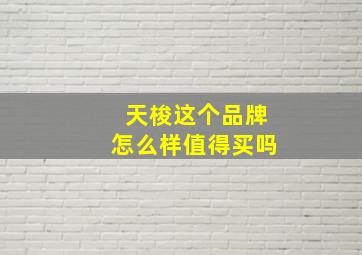 天梭这个品牌
怎么样值得买吗